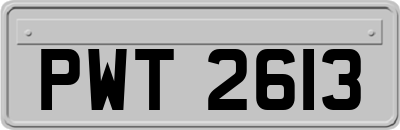 PWT 2613